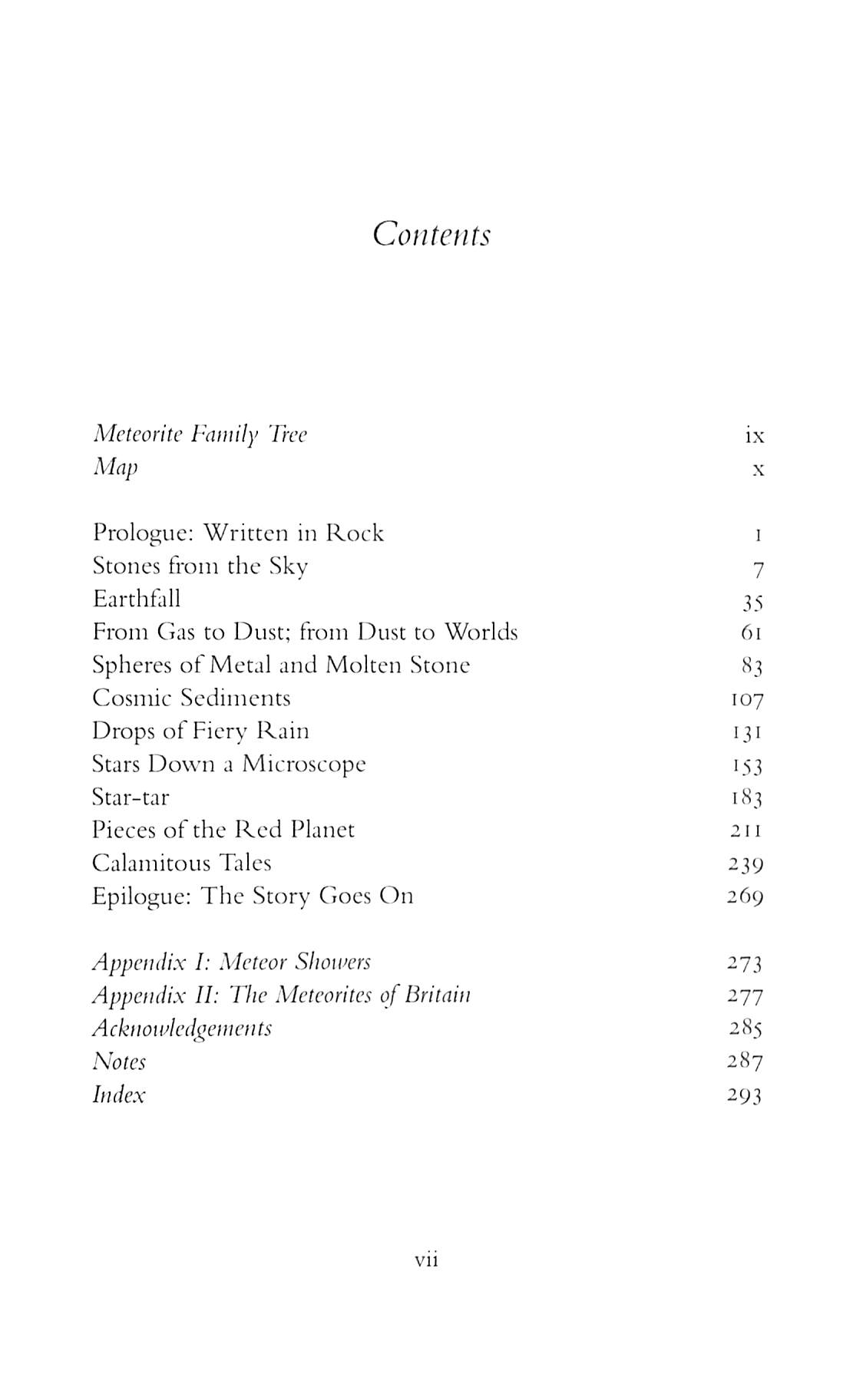 Contents

Meteorite Family Tree ix
Map x

Prologue: Written in Rock 1
Stones from the Sky 7
Earthfall 35
From Gas to Dust; from Dust to Worlds 61
Spheres of Metal and Molten Stone 83
Cosmic Sediments 107
Drops of Fiery Rain 131
Stars Down a Microscope 153
Star-tar 183
Pieces of the Red Planet 211
Calamitous Tales 239
Epilogue: The Story Goes On 269

Appendix I: Meteor Showers 273
Appendix II: The Meteorites of Britain 277
Acknowledgements 285
Notes 287
Index 293

vii